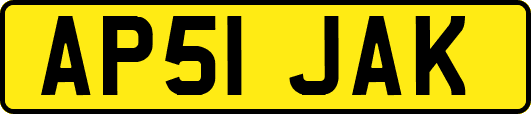 AP51 JAK